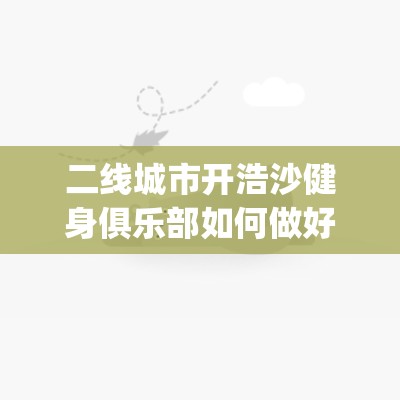 二线城市开浩沙健身俱乐部如何做好